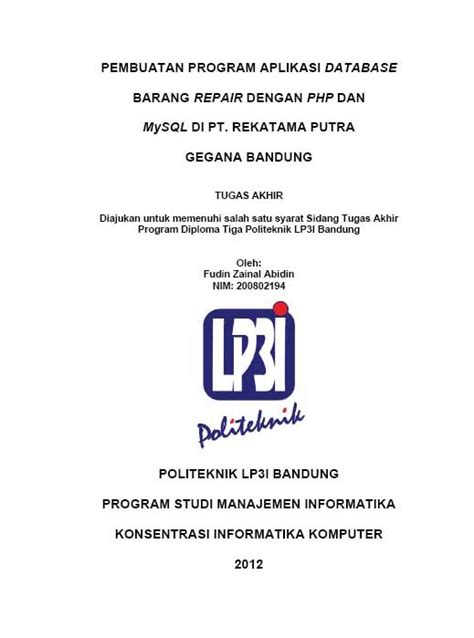 PEMBUATAN PROGRAM APLIKASI DATABASE

BARANG REPAIR DENGAN PHP DAN

MySQL DI PT. REKATAMA PUTRA

GEGANA BANDUNG

TUGAS AKHIR

Diajukan untuk memenuhi salah satu syarat Sidang Tugas Akhir Program Diploma Tiga Politeknik LP3I Bandung

Oleh:
Fudin Zainal Abidin
NIM: 200802194

LP3I

Politeknik

POLITEKNIK LP3I BANDUNG

PROGRAM STUDI MANAJEMEN INFORMATIKA

KONSENTRASI INFORMATIKA KOMPUTER

2012